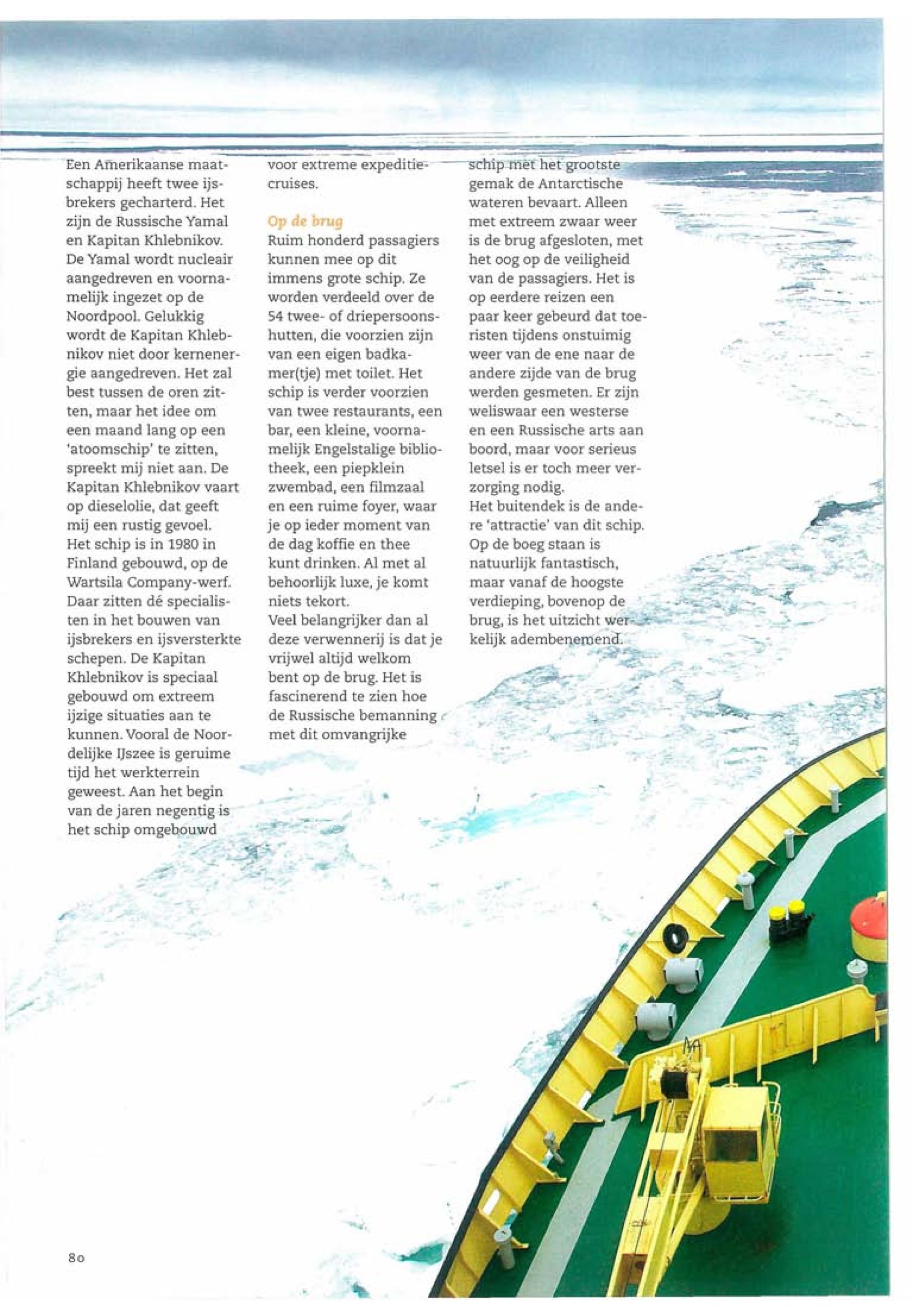 Een Amerikaanse maatschappij heeft twee ijsbrekers gecharterd. Het zijn de Russische Yamal en Kapitan Khlebnikov. De Yamal wordt nucleair aangedreven en voornamelijk ingezet op de Noordpool. Gelukkig wordt de Kapitan Khlebnikov niet door kernenergie aangedreven. Het zal best tussen de oren zitten, maar het idee om een maand lang op een 'atoomschip' te zitten, spreekt mij niet aan. De Kapitan Khlebnikov vaart op dieselolie, dat geeft mij een rustig gevoel. Het schip is in 1980 in Finland gebouwd, op de Wartsila Company-werf. Daar zitten dé specialisten in het bouwen van ijsbrekers en ijsversterkte schepen. De Kapitan Khlebnikov is speciaal gebouwd om extreem ijzige situaties aan te kunnen. Vooral de Noordelijke IJszee is geruime tijd het werkterrein geweest. Aan het begin van de jaren negentig is het schip omgebouwd voor extreme expeditiecruises.

Op de brug
Ruim honderd passagiers kunnen mee op dit immens grote schip. Ze worden verdeeld over de 54 twee- of driepersoonshutten, die voorzien zijn van een eigen badkamer(tje) met toilet. Het schip is verder voorzien van twee restaurants, een bar, een kleine, voornamelijk Engelstalige bibliotheek, een piepklein zwembad, een filmzaal en een ruime foyer, waar je op ieder moment van de dag koffie en thee kunt drinken. Al met al behoorlijk luxe, je komt niets tekort.
Veel belangrijker dan al deze verwennerij is dat je vrijwel altijd welkom bent op de brug. Het is fascinerend te zien hoe de Russische bemanning met dit omvangrijke schip met het grootste gemak de Antarctische wateren bevaart. Alleen met extreem zwaar weer is de brug afgesloten, met het oog op de veiligheid van de passagiers. Het is op eerdere reizen een paar keer gebeurd dat toeristen tijdens onstuimig weer van de ene naar de andere zijde van de brug werden gesmeten. Er zijn weliswaar een westerse en een Russische arts aan boord, maar voor serieus letsel is er toch meer verzorging nodig.
Het buitendek is de andere 'attractie' van dit schip. Op de boeg staan is natuurlijk fantastisch, maar vanaf de hoogste verdieping, bovenop de brug, is het uitzicht werkelijk adembenemend.

80